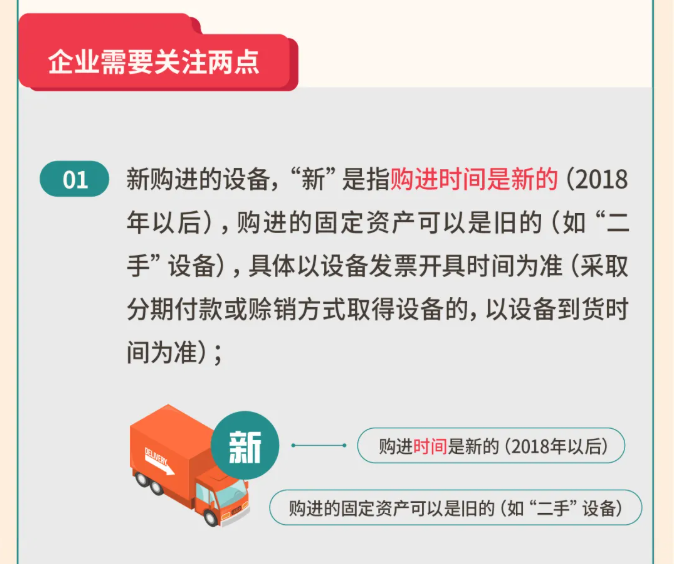 企业需要关注两点

01 新购进的设备，“新”是指购进时间是新的（2018年以后），购进的固定资产可以是旧的（如“二手”设备），具体以设备发票开具时间为准（采取分期付款或赊销方式取得设备的，以设备到货时间为准）；

DELIVERY

新

购进时间是新的（2018年以后）

购进的固定资产可以是旧的（如“二手”设备）